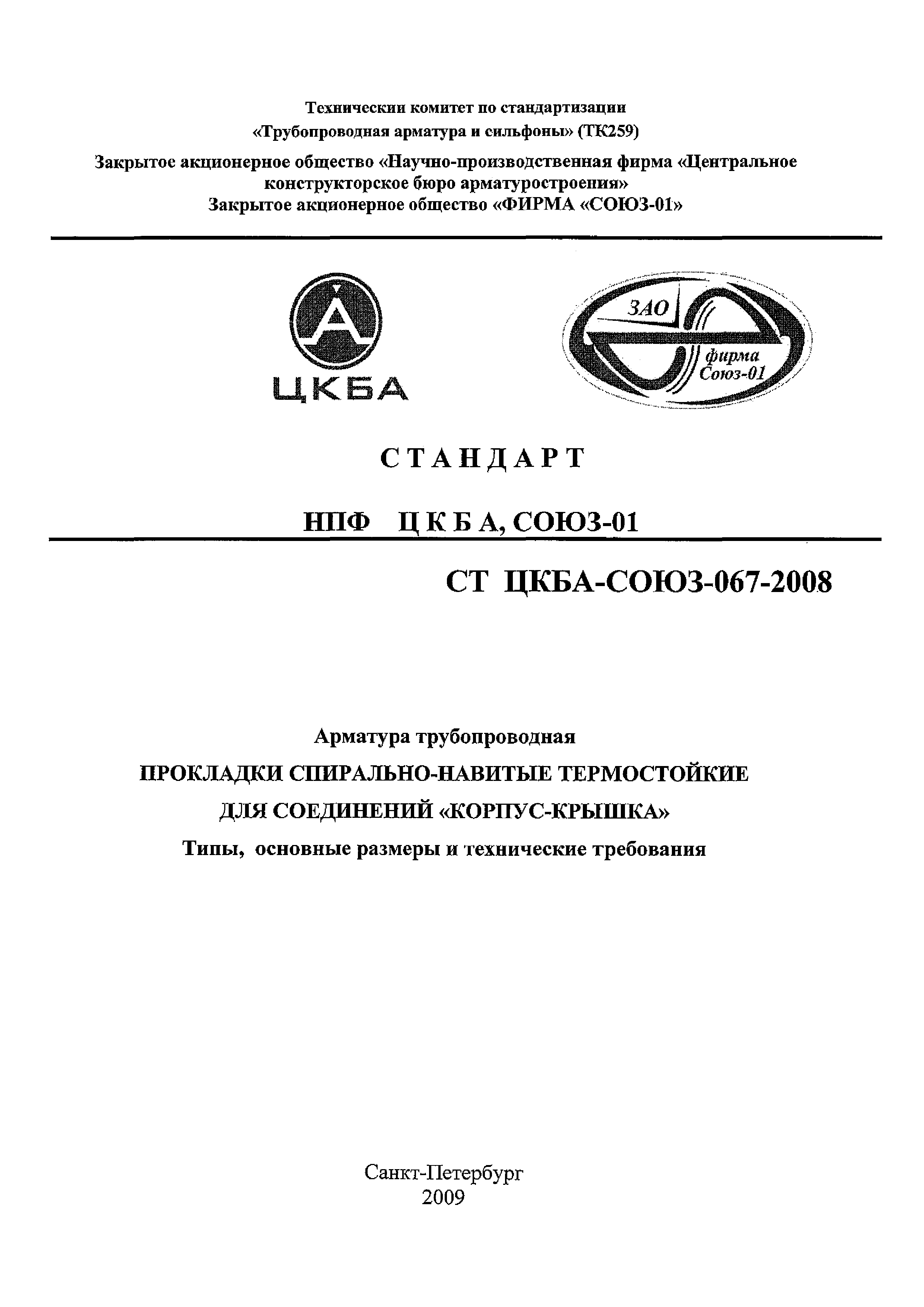 Технический комитет по стандартизации
«Трубопроводная арматура и сильфоны» (ТК259)

Закрытое акционерное общество «Научно-производственная фирма «Центральное конструкторское бюро арматуростроения»
Закрытое акционерное общество «ФИРМА «СОЮЗ-01»

ЦКБА

ЗАО
фирма
Союз-01

СТАНДАРТ

НПФ ЦКБА, СОЮЗ-01

СТ ЦКБА-СОЮЗ-067-2008

Арматура трубопроводная
ПРОКЛАДКИ СПИРАЛЬНО-НАВИТЫЕ ТЕРМОСТОЙКИЕ
ДЛЯ СОЕДИНЕНИЙ «КОРПУС-КРЫШКА»
Типы, основные размеры и технические требования

Санкт-Петербург
2009